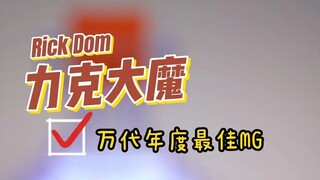 Rick Dom
力克大魔

万代年度最佳MG